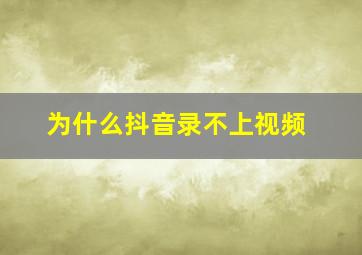 为什么抖音录不上视频